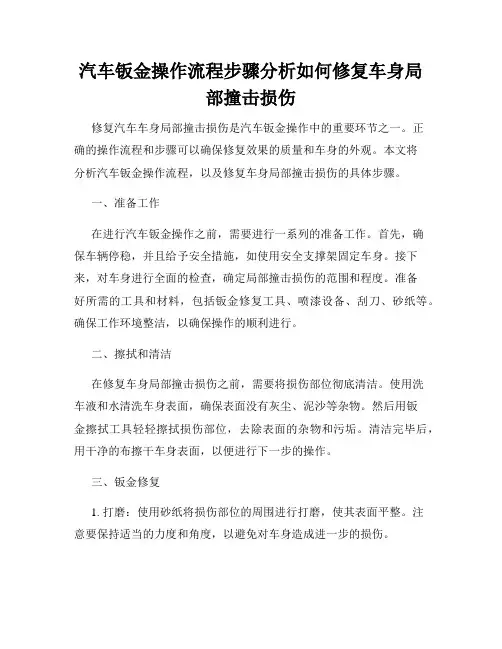 汽车钣金操作流程步骤分析如何修复车身局部撞击损伤

修复汽车车身局部撞击损伤是汽车钣金操作中的重要环节之一。正确的操作流程和步骤可以确保修复效果的质量和车身的外观。本文将分析汽车钣金操作流程，以及修复车身局部撞击损伤的具体步骤。

一、准备工作

在进行汽车钣金操作之前，需要进行一系列的准备工作。首先，确保车辆停稳，并且给予安全措施，如使用安全支撑架固定车身。接下来，对车身进行全面的检查，确定局部撞击损伤的范围和程度。准备好所需的工具和材料，包括钣金修复工具、喷漆设备、刮刀、砂纸等。确保工作环境整洁，以确保操作的顺利进行。

二、擦拭和清洁

在修复车身局部撞击损伤之前，需要将损伤部位彻底清洁。使用洗车液和水清洗车身表面，确保表面没有灰尘、泥沙等杂物。然后用钣金擦拭工具轻轻擦拭损伤部位，去除表面的杂物和污垢。清洁完毕后，用干净的布擦干车身表面，以便进行下一步的操作。

三、钣金修复

1. 打磨：使用砂纸将损伤部位的周围进行打磨，使其表面平整。注意要保持适当的力度和角度，以避免对车身造成进一步的损伤。